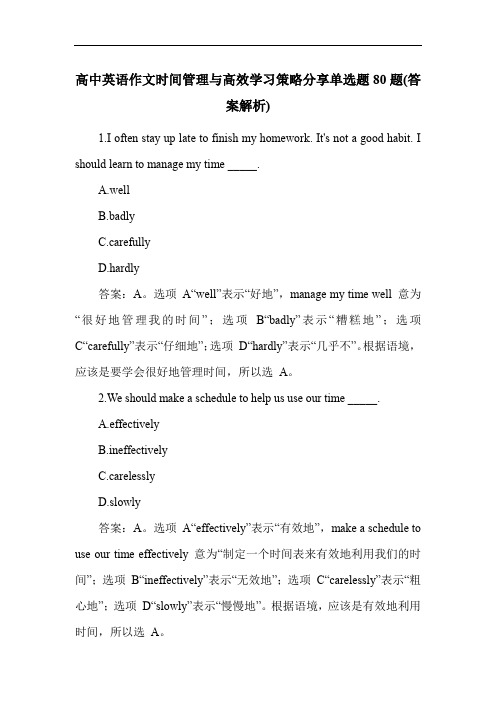 高中英语作文时间管理与高效学习策略分享单选题80题(答案解析)

1.I often stay up late to finish my homework. It's not a good habit. I should learn to manage my time _____.

A.well

B.badly

C.carefully

D.hardly

答案：A。选项 A“well”表示“好地”，manage my time well 意为“很好地管理我的时间”；选项 B“badly”表示“糟糕地”；选项 C“carefully”表示“仔细地”；选项 D“hardly”表示“几乎不”。根据语境，应该是要学会很好地管理时间，所以选 A。

2.We should make a schedule to help us use our time _____.

A.effectively

B.ineffectively

C.carelessly

D.slowly

答案：A。选项 A“effectively”表示“有效地”，make a schedule to use our time effectively 意为“制定一个时间表来有效地利用我们的时间”；选项 B“ineffectively”表示“无效地”；选项 C“carelessly”表示“粗心地”；选项 D“slowly”表示“慢慢地”。根据语境，应该是有效地利用时间，所以选 A。